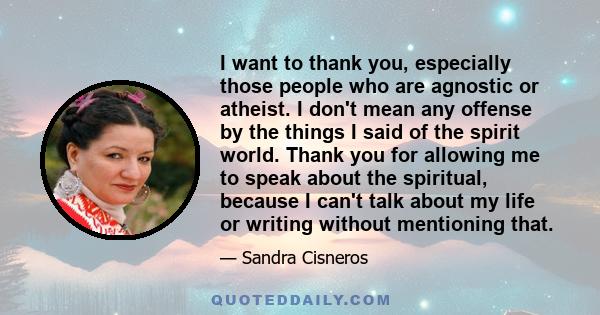 I want to thank you, especially those people who are agnostic or atheist. I don't mean any offense by the things I said of the spirit world. Thank you for allowing me to speak about the spiritual, because I can't talk about my life or writing without mentioning that.

— Sandra Cisneros

QUOTEDDAILY.COM